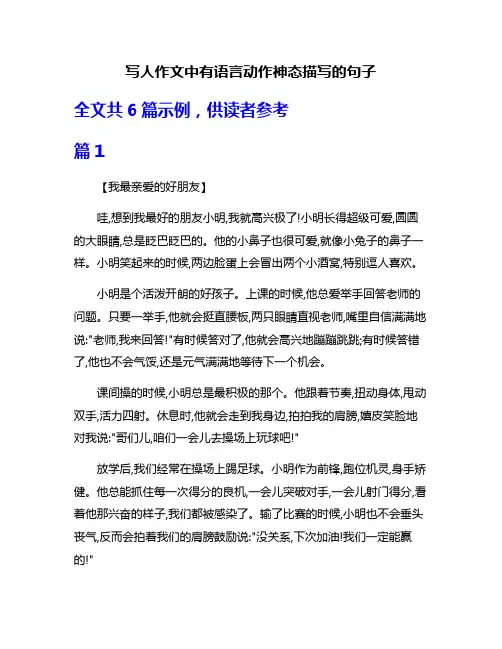 写人作文中有语言动作神态描写的句子

全文共 6 篇示例，供读者参考

篇 1

【我最亲爱的好朋友】

哇,想到我最好的朋友小明,我就高兴极了!小明长得超级可爱,圆圆的大眼睛,总是眨巴眨巴的。他的小鼻子也很可爱,就像小兔子的鼻子一样。小明笑起来的时候,两边脸蛋上会冒出两个小酒窝,特别逗人喜欢。

小明是个活泼开朗的好孩子。上课的时候,他总爱举手回答老师的问题。只要一举手,他就会挺直腰板,两只眼睛直视老师,嘴里自信满满地说:"老师,我来回答!"有时候答对了,他就会高兴地蹦蹦跳跳;有时候答错了,他也不会气馁,还是元气满满地等待下一个机会。

课间操的时候,小明总是最积极的那个。他跟着节奏,扭动身体,甩动双手,活力四射。休息时,他就会走到我身边,拍拍我的肩膀,嬉皮笑脸地对我说:"哥们儿,咱们一会儿去操场上玩球吧!"

放学后,我们经常在操场上踢足球。小明作为前锋,跑位机灵,身手矫健。他总能抓住每一次得分的良机,一会儿突破对手,一会儿射门得分,看着他那兴奋的样子,我们都被感染了。输了比赛的时候,小明也不会垂头丧气,反而会拍着我们的肩膀鼓励说:"没关系,下次加油!我们一定能赢的!"